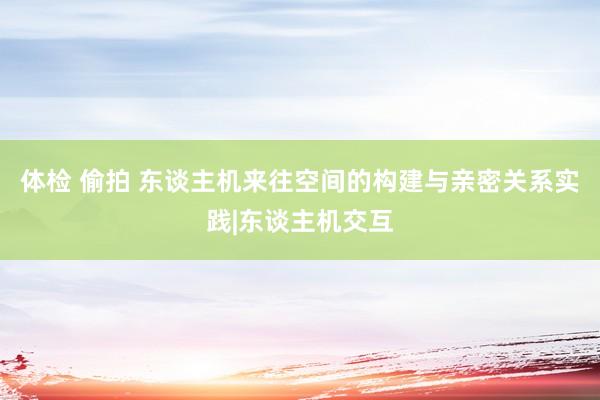 体检 偷拍 东谈主机来往空间的构建与亲密关系实践|东谈主机交互